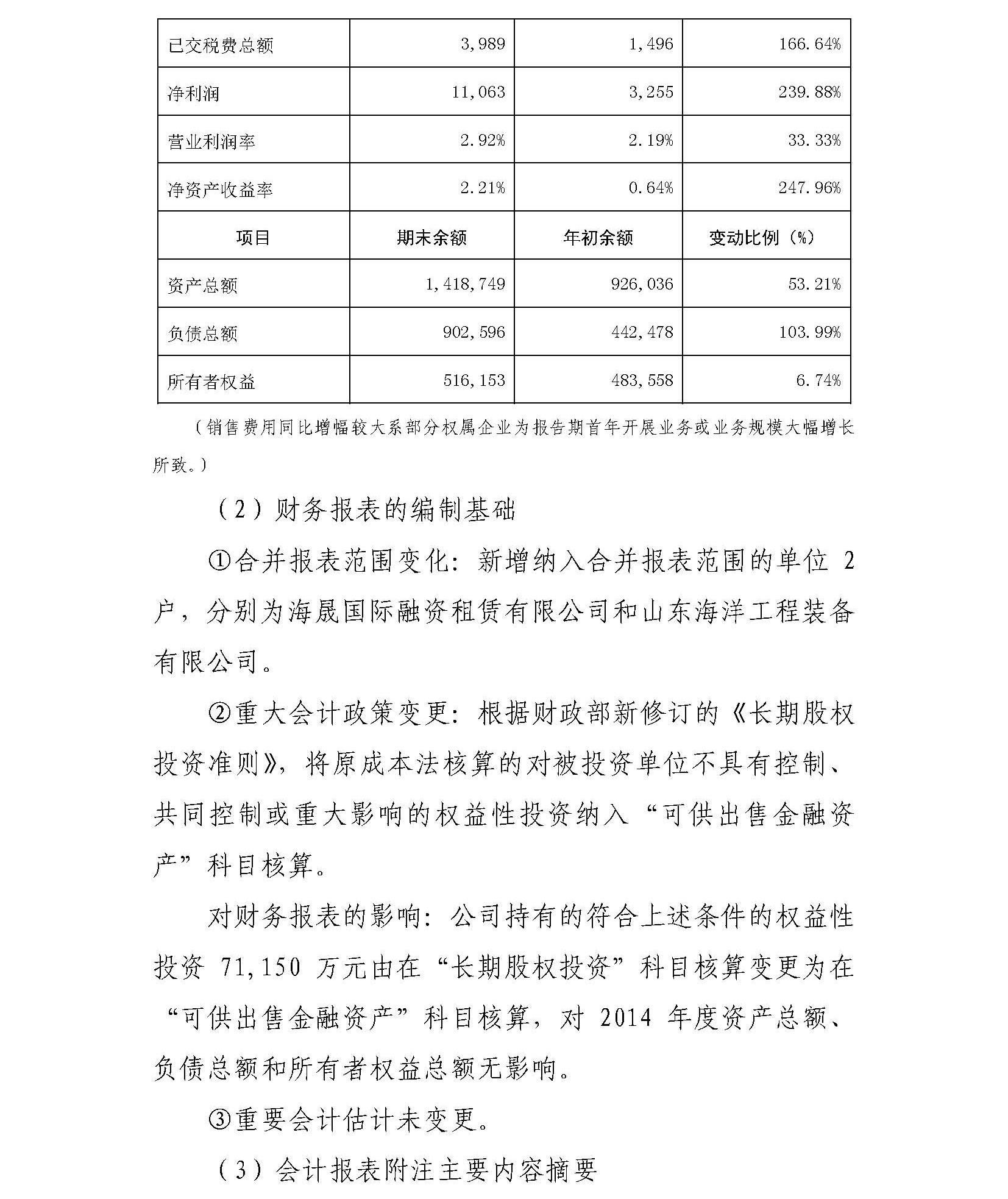 | 已交税费总额 | 3,989 | 1,496 | 166.64% |
|---|---|---|---|
| 净利润 | 11,063 | 3,255 | 239.88% |
| 营业利润率 | 2.92% | 2.19% | 33.33% |
| 净资产收益率 | 2.21% | 0.64% | 247.96% |
| 项目 | 期末余额 | 年初余额 | 变动比例（%） |
| 资产总额 | 1,418,749 | 926,036 | 53.21% |
| 负债总额 | 902,596 | 442,478 | 103.99% |
| 所有者权益 | 516,153 | 483,558 | 6.74% |

（销售费用同比增幅较大系部分权属企业为报告期首年开展业务或业务规模大幅增长所致。）

（2）财务报表的编制基础

①合并报表范围变化：新增纳入合并报表范围的单位 2 户，分别为海晟国际融资租赁有限公司和山东海洋工程装备有限公司。

②重大会计政策变更：根据财政部新修订的《长期股权投资准则》，将原成本法核算的对被投资单位不具有控制、共同控制或重大影响的权益性投资纳入“可供出售金融资产”科目核算。

对财务报表的影响：公司持有的符合上述条件的权益性投资 71,150 万元由在“长期股权投资”科目核算变更为在“可供出售金融资产”科目核算，对 2014 年度资产总额、负债总额和所有者权益总额无影响。

③重要会计估计未变更。

（3）会计报表附注主要内容摘要